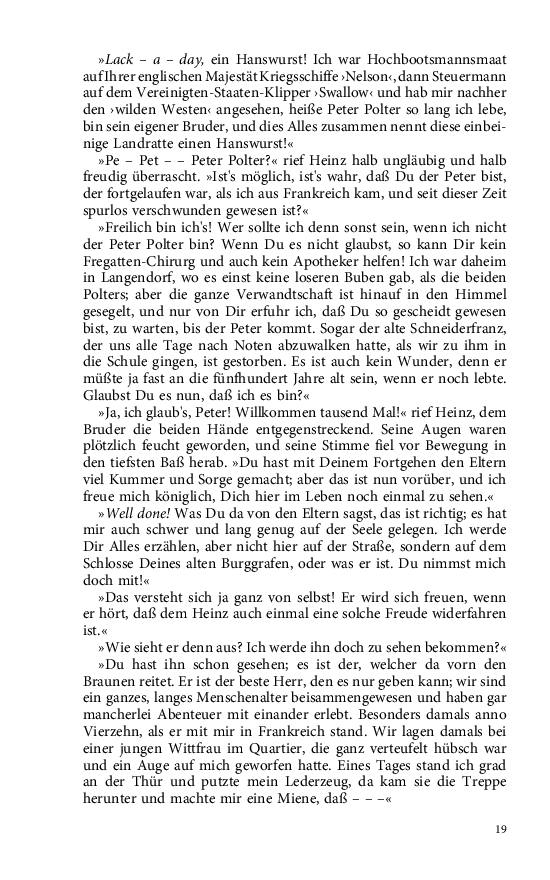 »Lack – a – day, ein Hanswurst! Ich war Hochbootsmannsmaat auf Ihrer englischen Majestät Kriegsschiffe ›Nelson‹, dann Steuermann auf dem Vereinigten-Staaten-Klipper ›Swallow‹ und hab mir nachher den ›wilden Westen‹ angesehen, heiße Peter Polter so lang ich lebe, bin sein eigener Bruder, und dies Alles zusammen nennt diese einbeinige Landratte einen Hanswurst!«

»Pe – Pet – – Peter Polter?« rief Heinz halb ungläubig und halb freudig überrascht. »Ist's möglich, ist's wahr, daß Du der Peter bist, der fortgelaufen war, als ich aus Frankreich kam, und seit dieser Zeit spurlos verschwunden gewesen ist?«

»Freilich bin ich's! Wer sollte ich denn sonst sein, wenn ich nicht der Peter Polter bin? Wenn Du es nicht glaubst, so kann Dir kein Fregatten-Chirurg und auch kein Apotheker helfen! Ich war daheim in Langendorf, wo es einst keine loseren Buben gab, als die beiden Polters; aber die ganze Verwandtschaft ist hinauf in den Himmel gesegelt, und nur von Dir erfuhr ich, daß Du so gescheidt gewesen bist, zu warten, bis der Peter kommt. Sogar der alte Schneiderfranz, der uns alle Tage nach Noten abzuwalken hatte, als wir zu ihm in die Schule gingen, ist gestorben. Es ist auch kein Wunder, denn er müßte ja fast an die fünfhundert Jahre alt sein, wenn er noch lebte. Glaubst Du es nun, daß ich es bin?«

»Ja, ich glaub's, Peter! Willkommen tausend Mal!« rief Heinz, dem Bruder die beiden Hände entgegenstreckend. Seine Augen waren plötzlich feucht geworden, und seine Stimme fiel vor Bewegung in den tiefsten Baß herab. »Du hast mit Deinem Fortgehen den Eltern viel Kummer und Sorge gemacht; aber das ist nun vorüber, und ich freue mich königlich, Dich hier im Leben noch einmal zu sehen.«

»Well done! Was Du da von den Eltern sagst, das ist richtig; es hat mir auch schwer und lang genug auf der Seele gelegen. Ich werde Dir Alles erzählen, aber nicht hier auf der Straße, sondern auf dem Schlosse Deines alten Burggrafen, oder was er ist. Du nimmst mich doch mit!«

»Das versteht sich ja ganz von selbst! Er wird sich freuen, wenn er hört, daß dem Heinz auch einmal eine solche Freude widerfahren ist.«

»Wie sieht er denn aus? Ich werde ihn doch zu sehen bekommen?«

»Du hast ihn schon gesehen; es ist der, welcher da vorn den Braunen reitet. Er ist der beste Herr, den es nur geben kann; wir sind ein ganzes, langes Menschenalter beisammengewesen und haben gar mancherlei Abenteuer mit einander erlebt. Besonders damals anno Vierzehn, als er mit mir in Frankreich stand. Wir lagen damals bei einer jungen Wittfrau im Quartier, die ganz verteufelt hübsch war und ein Auge auf mich geworfen hatte. Eines Tages stand ich grad an der Thür und putzte mein Lederzeug, da kam sie die Treppe herunter und machte mir eine Miene, daß – – –«

19